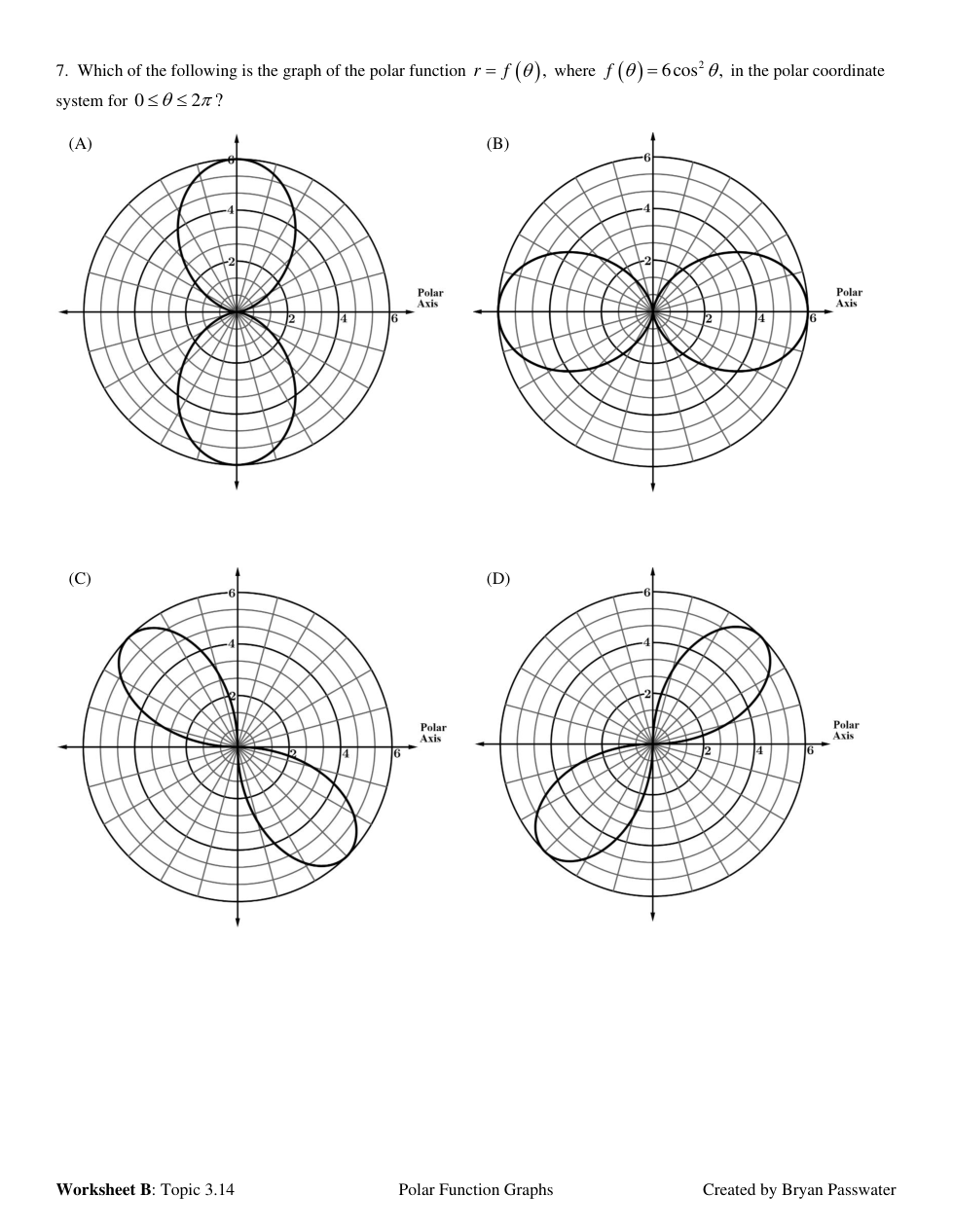 7. Which of the following is the graph of the polar function $r = f(\theta)$, where $f(\theta) = 6\cos^2\theta$, in the polar coordinate system for $0 \le \theta \le 2\pi$?

(A)

6
4
2
2
4
6
Polar Axis

(B)

6
4
2
2
4
6
Polar Axis

(C)

6
4
2
2
4
6
Polar Axis

(D)

6
4
2
2
4
6
Polar Axis

**Worksheet B**: Topic 3.14 Polar Function Graphs Created by Bryan Passwater